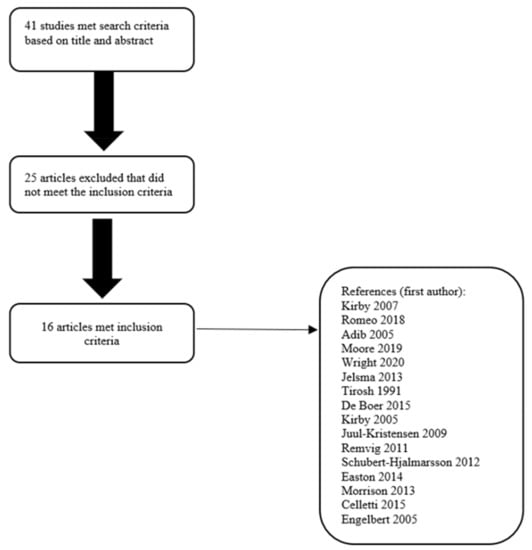 41 studies met search criteria based on title and abstract

25 articles excluded that did not meet the inclusion criteria

16 articles met inclusion criteria

References (first author):
Kirby 2007
Romeo 2018
Adib 2005
Moore 2019
Wright 2020
Jelsma 2013
Tirosh 1991
De Boer 2015
Kirby 2005
Juul-Kristensen 2009
Remvig 2011
Schubert-Hjalmarsson 2012
Easton 2014
Morrison 2013
Celletti 2015
Engelbert 2005